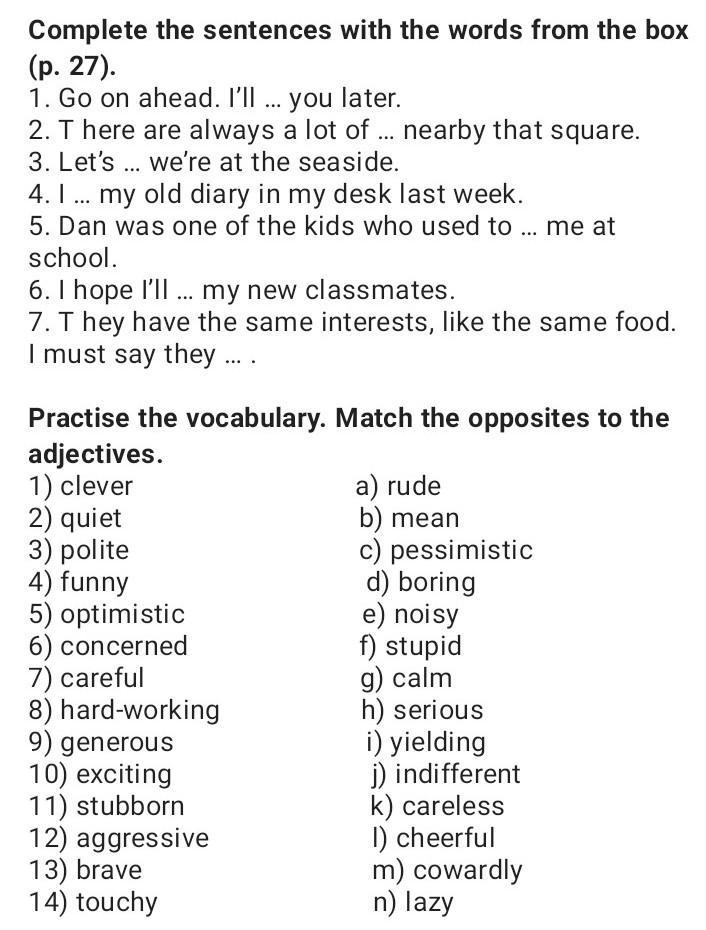 **Complete the sentences with the words from the box (p. 27).**
1. Go on ahead. I'll ... you later.
2. T here are always a lot of ... nearby that square.
3. Let's ... we're at the seaside.
4. I ... my old diary in my desk last week.
5. Dan was one of the kids who used to ... me at school.
6. I hope I'll ... my new classmates.
7. T hey have the same interests, like the same food. I must say they ... .

**Practise the vocabulary. Match the opposites to the adjectives.**

1) clever
2) quiet
3) polite
4) funny
5) optimistic
6) concerned
7) careful
8) hard-working
9) generous
10) exciting
11) stubborn
12) aggressive
13) brave
14) touchy

a) rude
b) mean
c) pessimistic
d) boring
e) noisy
f) stupid
g) calm
h) serious
i) yielding
j) indifferent
k) careless
l) cheerful
m) cowardly
n) lazy